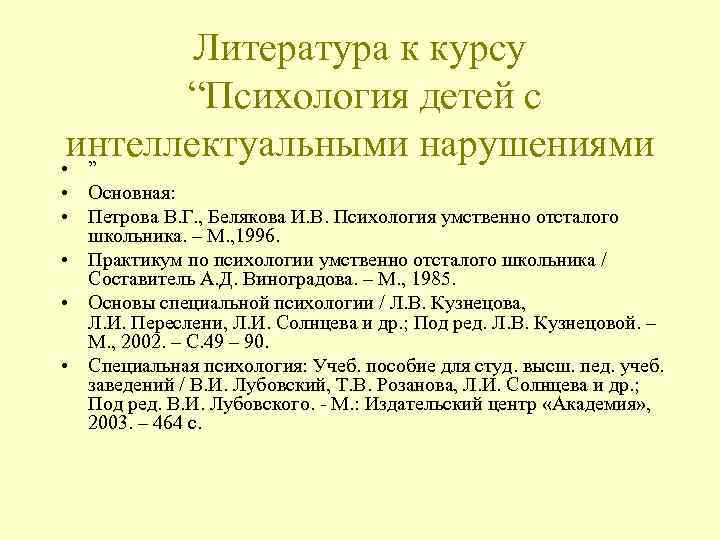 Литература к курсу “Психология детей с интеллектуальными нарушениями

• ”
• Основная:
• Петрова В.Г., Белякова И.В. Психология умственно отсталого школьника. – М.,1996.
• Практикум по психологии умственно отсталого школьника / Составитель А.Д. Виноградова. – М., 1985.
• Основы специальной психологии / Л.В. Кузнецова, Л.И. Переслени, Л.И. Солнцева и др.; Под ред. Л.В. Кузнецовой. – М., 2002. – С.49 – 90.
• Специальная психология: Учеб. пособие для студ. высш. пед. учеб. заведений / В.И. Лубовский, Т.В. Розанова, Л.И. Солнцева и др.; Под ред. В.И. Лубовского. - М.: Издательский центр «Академия», 2003. – 464 с.